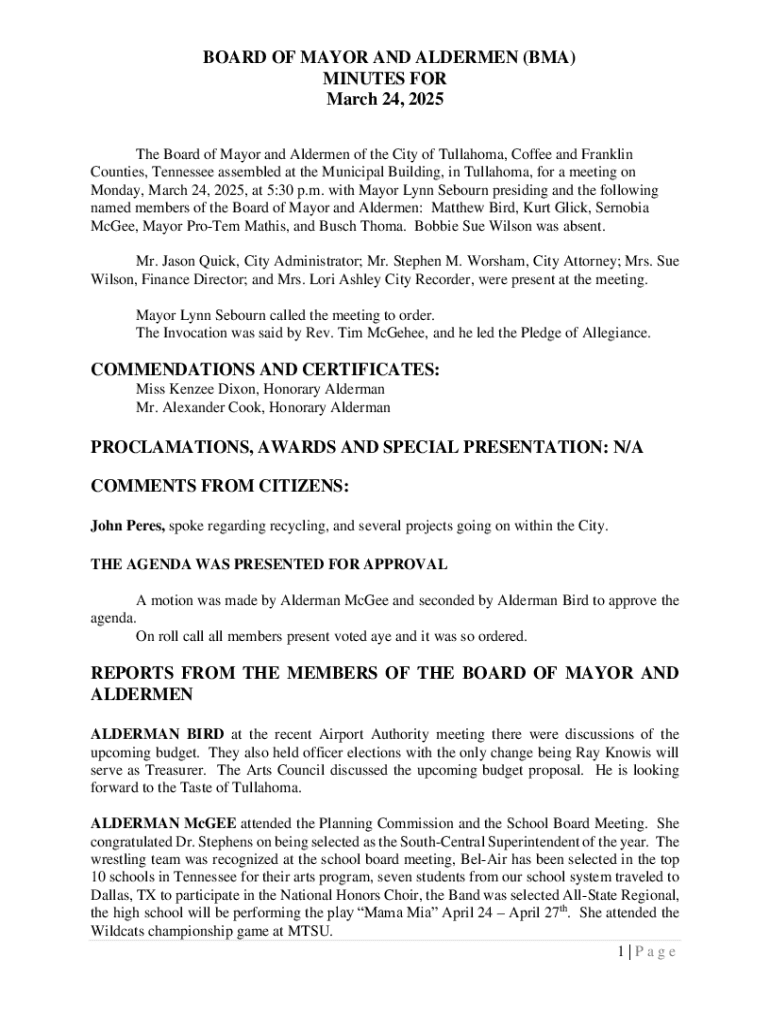 BOARD OF MAYOR AND ALDERMEN (BMA)
MINUTES FOR
March 24, 2025

The Board of Mayor and Aldermen of the City of Tullahoma, Coffee and Franklin Counties, Tennessee assembled at the Municipal Building, in Tullahoma, for a meeting on Monday, March 24, 2025, at 5:30 p.m. with Mayor Lynn Sebourn presiding and the following named members of the Board of Mayor and Aldermen: Matthew Bird, Kurt Glick, Sernobia McGee, Mayor Pro-Tem Mathis, and Busch Thoma. Bobbie Sue Wilson was absent.

Mr. Jason Quick, City Administrator; Mr. Stephen M. Worsham, City Attorney; Mrs. Sue Wilson, Finance Director; and Mrs. Lori Ashley City Recorder, were present at the meeting.

Mayor Lynn Sebourn called the meeting to order.
The Invocation was said by Rev. Tim McGehee, and he led the Pledge of Allegiance.

COMMENDATIONS AND CERTIFICATES:
Miss Kenzee Dixon, Honorary Alderman
Mr. Alexander Cook, Honorary Alderman

PROCLAMATIONS, AWARDS AND SPECIAL PRESENTATION: N/A

COMMENTS FROM CITIZENS:

John Peres, spoke regarding recycling, and several projects going on within the City.

THE AGENDA WAS PRESENTED FOR APPROVAL

A motion was made by Alderman McGee and seconded by Alderman Bird to approve the agenda.
On roll call all members present voted aye and it was so ordered.

REPORTS FROM THE MEMBERS OF THE BOARD OF MAYOR AND ALDERMEN

ALDERMAN BIRD at the recent Airport Authority meeting there were discussions of the upcoming budget. They also held officer elections with the only change being Ray Knowis will serve as Treasurer. The Arts Council discussed the upcoming budget proposal. He is looking forward to the Taste of Tullahoma.

ALDERMAN McGEE attended the Planning Commission and the School Board Meeting. She congratulated Dr. Stephens on being selected as the South-Central Superintendent of the year. The wrestling team was recognized at the school board meeting, Bel-Air has been selected in the top 10 schools in Tennessee for their arts program, seven students from our school system traveled to Dallas, TX to participate in the National Honors Choir, the Band was selected All-State Regional, the high school will be performing the play “Mama Mia” April 24 – April 27$^{th}$. She attended the Wildcats championship game at MTSU.

1 | P a g e